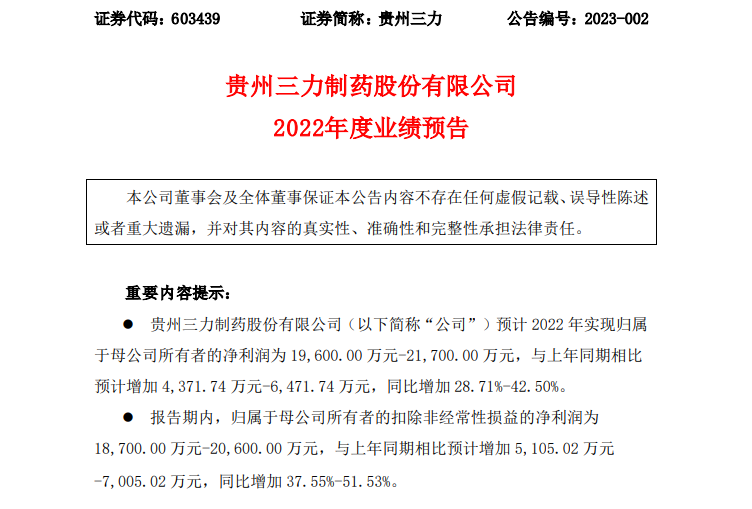 证券代码：603439 证券简称：贵州三力 公告编号：2023-002

贵州三力制药股份有限公司
2022年度业绩预告

本公司董事会及全体董事保证本公告内容不存在任何虚假记载、误导性陈述或者重大遗漏，并对其内容的真实性、准确性和完整性承担法律责任。

重要内容提示：

• 贵州三力制药股份有限公司（以下简称“公司”）预计2022年实现归属于母公司所有者的净利润为19,600.00万元-21,700.00万元，与上年同期相比预计增加4,371.74万元-6,471.74万元，同比增加28.71%-42.50%。

• 报告期内，归属于母公司所有者的扣除非经常性损益的净利润为18,700.00万元-20,600.00万元，与上年同期相比预计增加5,105.02万元-7,005.02万元，同比增加37.55%-51.53%。